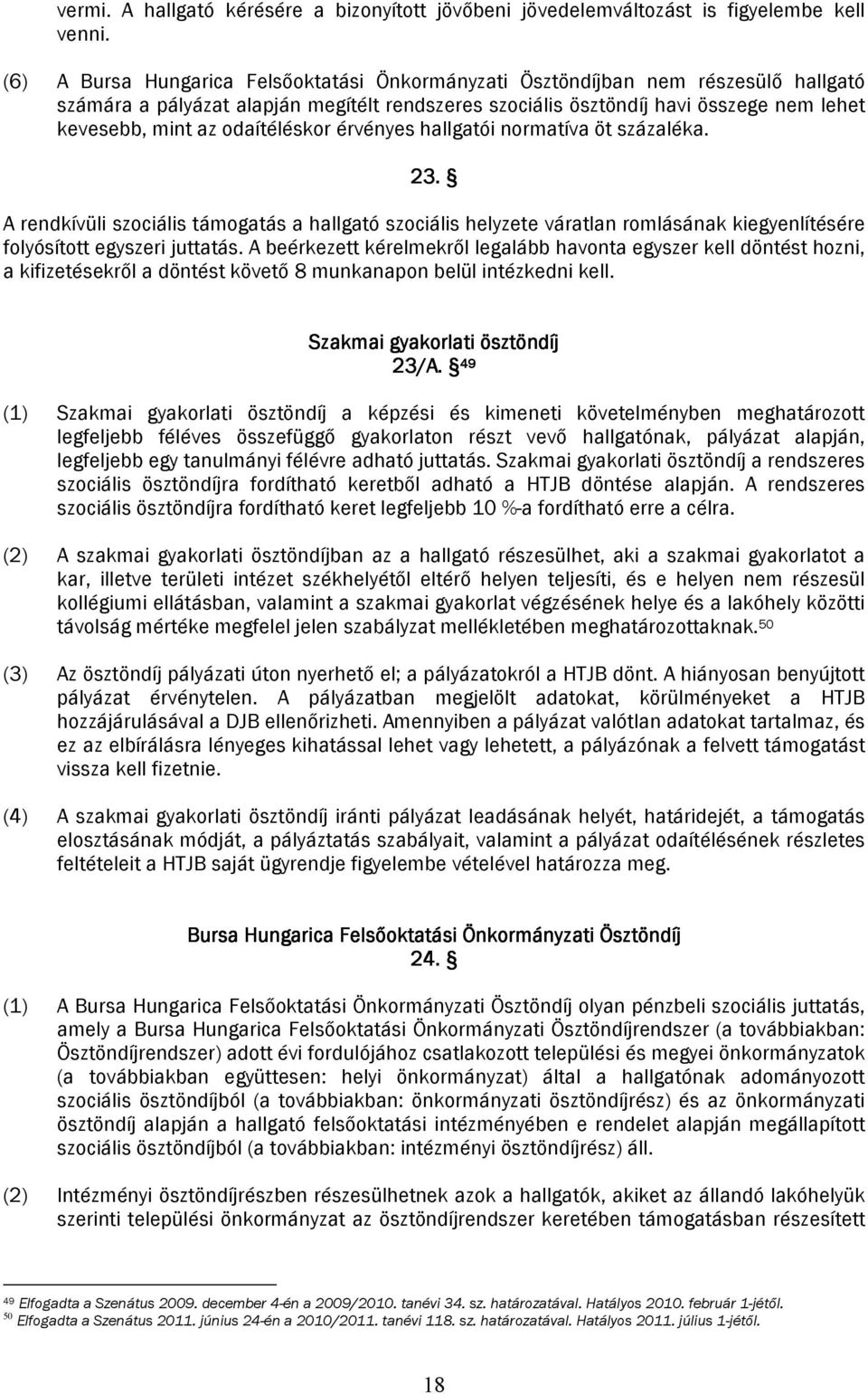 vermi. A hallgató kérésére a bizonyított jövőbeni jövedelemváltozást is figyelembe kell venni.

(6) A Bursa Hungarica Felsőoktatási Önkormányzati Ösztöndíjban nem részesülő hallgató számára a pályázat alapján megítélt rendszeres szociális ösztöndíj havi összege nem lehet kevesebb, mint az odaítéléskor érvényes hallgatói normatíva öt százaléka.

23. §

A rendkívüli szociális támogatás a hallgató szociális helyzete váratlan romlásának kiegyenlítésére folyósított egyszeri juttatás. A beérkezett kérelmekről legalább havonta egyszer kell döntést hozni, a kifizetésekről a döntést követő 8 munkanapon belül intézkedni kell.

Szakmai gyakorlati ösztöndíj
23/A. § $^{49}$

(1) Szakmai gyakorlati ösztöndíj a képzési és kimeneti követelményben meghatározott legfeljebb féléves összefüggő gyakorlaton részt vevő hallgatónak, pályázat alapján, legfeljebb egy tanulmányi félévre adható juttatás. Szakmai gyakorlati ösztöndíj a rendszeres szociális ösztöndíjra fordítható keretből adható a HTJB döntése alapján. A rendszeres szociális ösztöndíjra fordítható keret legfeljebb 10 %-a fordítható erre a célra.

(2) A szakmai gyakorlati ösztöndíjban az a hallgató részesülhet, aki a szakmai gyakorlatot a kar, illetve területi intézet székhelyétől eltérő helyen teljesíti, és e helyen nem részesül kollégiumi ellátásban, valamint a szakmai gyakorlat végzésének helye és a lakóhely közötti távolság mértéke megfelel jelen szabályzat mellékletében meghatározottaknak.$^{50}$

(3) Az ösztöndíj pályázati úton nyerhető el; a pályázatokról a HTJB dönt. A hiányosan benyújtott pályázat érvénytelen. A pályázatban megjelölt adatokat, körülményeket a HTJB hozzájárulásával a DJB ellenőrizheti. Amennyiben a pályázat valótlan adatokat tartalmaz, és ez az elbírálásra lényeges kihatással lehet vagy lehetett, a pályázónak a felvett támogatást vissza kell fizetnie.

(4) A szakmai gyakorlati ösztöndíj iránti pályázat leadásának helyét, határidejét, a támogatás elosztásának módját, a pályáztatás szabályait, valamint a pályázat odaítélésének részletes feltételeit a HTJB saját ügyrendje figyelembe vételével határozza meg.

Bursa Hungarica Felsőoktatási Önkormányzati Ösztöndíj
24. §

(1) A Bursa Hungarica Felsőoktatási Önkormányzati Ösztöndíj olyan pénzbeli szociális juttatás, amely a Bursa Hungarica Felsőoktatási Önkormányzati Ösztöndíjrendszer (a továbbiakban: Ösztöndíjrendszer) adott évi fordulójához csatlakozott települési és megyei önkormányzatok (a továbbiakban együttesen: helyi önkormányzat) által a hallgatónak adományozott szociális ösztöndíjból (a továbbiakban: önkormányzati ösztöndíjrész) és az önkormányzati ösztöndíj alapján a hallgató felsőoktatási intézményében e rendelet alapján megállapított szociális ösztöndíjból (a továbbiakban: intézményi ösztöndíjrész) áll.

(2) Intézményi ösztöndíjrészben részesülhetnek azok a hallgatók, akiket az állandó lakóhelyük szerinti települési önkormányzat az ösztöndíjrendszer keretében támogatásban részesített

$^{49}$ Elfogadta a Szenátus 2009. december 4-én a 2009/2010. tanévi 34. sz. határozatával. Hatályos 2010. február 1-jétől.
$^{50}$ Elfogadta a Szenátus 2011. június 24-én a 2010/2011. tanévi 118. sz. határozatával. Hatályos 2011. július 1-jétől.

18